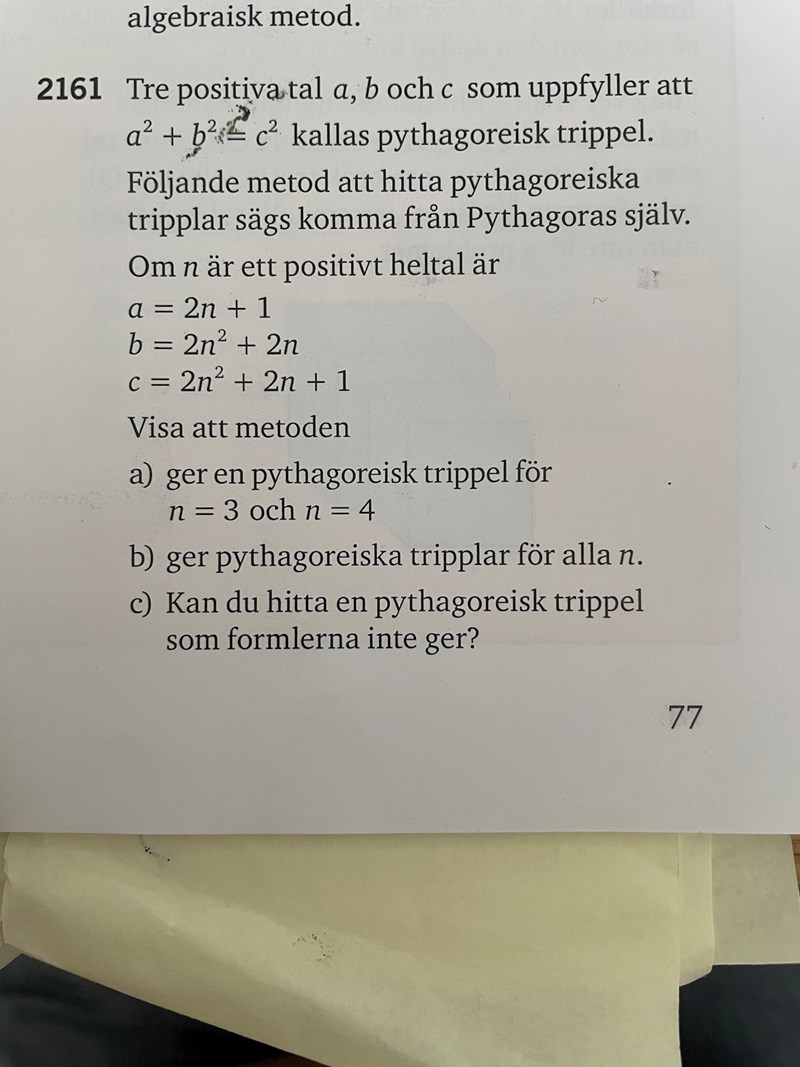 algebraisk metod.

2161 Tre positiva tal $a$, $b$ och $c$ som uppfyller att $a^2 + b^2 = c^2$ kallas pythagoreisk trippel. Följande metod att hitta pythagoreiska tripplar sägs komma från Pythagoras själv.

Om $n$ är ett positivt heltal är
$a = 2n + 1$
$b = 2n^2 + 2n$
$c = 2n^2 + 2n + 1$

Visa att metoden

a) ger en pythagoreisk trippel för $n = 3$ och $n = 4$

b) ger pythagoreiska tripplar för alla $n$.

c) Kan du hitta en pythagoreisk trippel som formlerna inte ger?

77